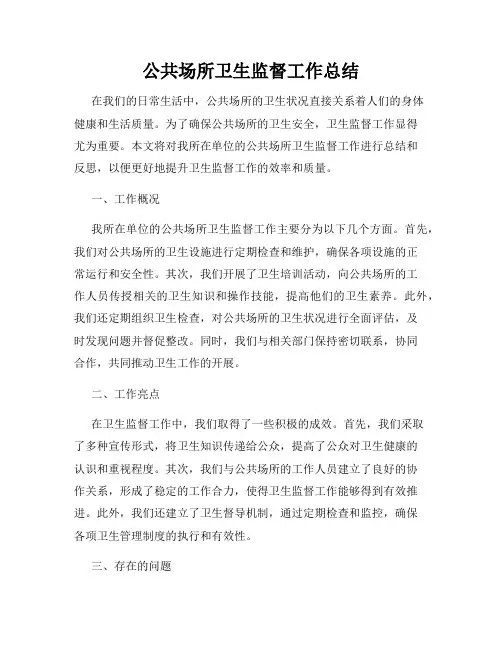 公共场所卫生监督工作总结

在我们的日常生活中，公共场所的卫生状况直接关系着人们的身体健康和生活质量。为了确保公共场所的卫生安全，卫生监督工作显得尤为重要。本文将对我所在单位的公共场所卫生监督工作进行总结和反思，以便更好地提升卫生监督工作的效率和质量。

一、工作概况

我所在单位的公共场所卫生监督工作主要分为以下几个方面。首先，我们对公共场所的卫生设施进行定期检查和维护，确保各项设施的正常运行和安全性。其次，我们开展了卫生培训活动，向公共场所的工作人员传授相关的卫生知识和操作技能，提高他们的卫生素养。此外，我们还定期组织卫生检查，对公共场所的卫生状况进行全面评估，及时发现问题并督促整改。同时，我们与相关部门保持密切联系，协同合作，共同推动卫生工作的开展。

二、工作亮点

在卫生监督工作中，我们取得了一些积极的成效。首先，我们采取了多种宣传形式，将卫生知识传递给公众，提高了公众对卫生健康的认识和重视程度。其次，我们与公共场所的工作人员建立了良好的协作关系，形成了稳定的工作合力，使得卫生监督工作能够得到有效推进。此外，我们还建立了卫生督导机制，通过定期检查和监控，确保各项卫生管理制度的执行和有效性。

三、存在的问题